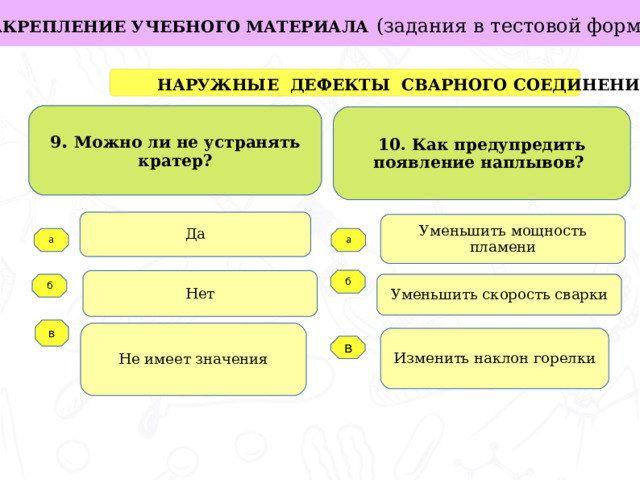 АКРЕПЛЕНИЕ УЧЕБНОГО МАТЕРИАЛА (задания в тестовой форм

НАРУЖНЫЕ ДЕФЕКТЫ СВАРНОГО СОЕДИНЕНИ

9. Можно ли не устранять кратер?

а
Да

б
Нет

в
Не имеет значения

10. Как предупредить появление наплывов?

а
Уменьшить мощность пламени

б
Уменьшить скорость сварки

в
Изменить наклон горелки